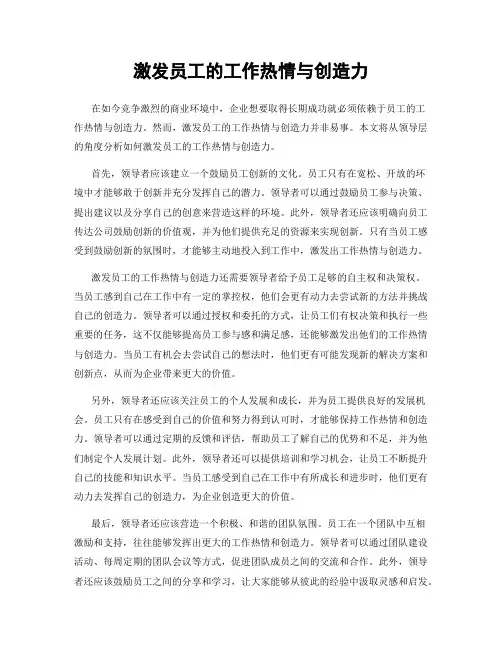 激发员工的工作热情与创造力

在如今竞争激烈的商业环境中，企业想要取得长期成功就必须依赖于员工的工作热情与创造力。然而，激发员工的工作热情与创造力并非易事。本文将从领导层的角度分析如何激发员工的工作热情与创造力。

首先，领导者应该建立一个鼓励员工创新的文化。员工只有在宽松、开放的环境中才能够敢于创新并充分发挥自己的潜力。领导者可以通过鼓励员工参与决策、提出建议以及分享自己的创意来营造这样的环境。此外，领导者还应该明确向员工传达公司鼓励创新的价值观，并为他们提供充足的资源来实现创新。只有当员工感受到鼓励创新的氛围时，才能够主动地投入到工作中，激发出工作热情与创造力。

激发员工的工作热情与创造力还需要领导者给予员工足够的自主权和决策权。当员工感到自己在工作中有一定的掌控权，他们会更有动力去尝试新的方法并挑战自己的创造力。领导者可以通过授权和委托的方式，让员工们有权决策和执行一些重要的任务，这不仅能够提高员工参与感和满足感，还能够激发出他们的工作热情与创造力。当员工有机会去尝试自己的想法时，他们更有可能发现新的解决方案和创新点，从而为企业带来更大的价值。

另外，领导者还应该关注员工的个人发展和成长，并为员工提供良好的发展机会。员工只有在感受到自己的价值和努力得到认可时，才能够保持工作热情和创造力。领导者可以通过定期的反馈和评估，帮助员工了解自己的优势和不足，并为他们制定个人发展计划。此外，领导者还可以提供培训和学习机会，让员工不断提升自己的技能和知识水平。当员工感受到自己在工作中有所成长和进步时，他们更有动力去发挥自己的创造力，为企业创造更大的价值。

最后，领导者还应该营造一个积极、和谐的团队氛围。员工在一个团队中互相激励和支持，往往能够发挥出更大的工作热情和创造力。领导者可以通过团队建设活动、每周定期的团队会议等方式，促进团队成员之间的交流和合作。此外，领导者还应该鼓励员工之间的分享和学习，让大家能够从彼此的经验中汲取灵感和启发。